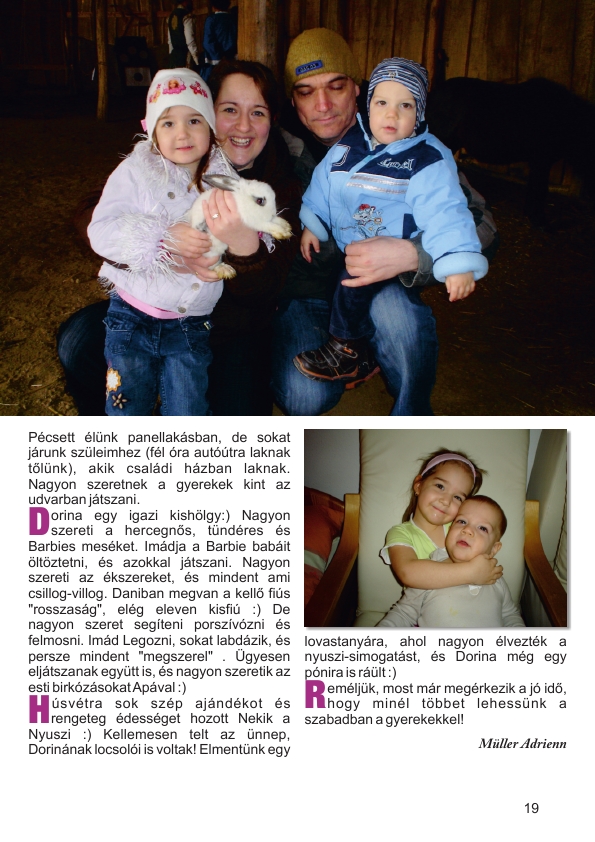 Pécsett élünk panellakásban, de sokat járunk szüleimhez (fél óra autóútra laknak tőlünk), akik családi házban laknak. Nagyon szeretnek a gyerekek kint az udvarban játszani.

Dorina egy igazi kishölgy:) Nagyon szereti a hercegnős, tündéres és Barbies meséket. Imádja a Barbie babáit öltöztetni, és azokkal játszani. Nagyon szereti az ékszereket, és mindent ami csillog-villog. Daniban megvan a kellő fiús "rosszaság", elég eleven kisfiú :) De nagyon szeret segíteni porszívózni és felmosni. Imád Legozni, sokat labdázik, és persze mindent "megszerel" . Ügyesen eljátszanak együtt is, és nagyon szeretik az esti birkózásokat Apával :)

Húsvétra sok szép ajándékot és rengeteg édességet hozott Nekik a Nyuszi :) Kellemesen telt az ünnep, Dorinának locsolói is voltak! Elmentünk egy lovastanyára, ahol nagyon élvezték a nyuszi-simogatást, és Dorina még egy pónira is ráült :)

Reméljük, most már megérkezik a jó idő, hogy minél többet lehessünk a szabadban a gyerekekkel!

Müller Adrienn

19